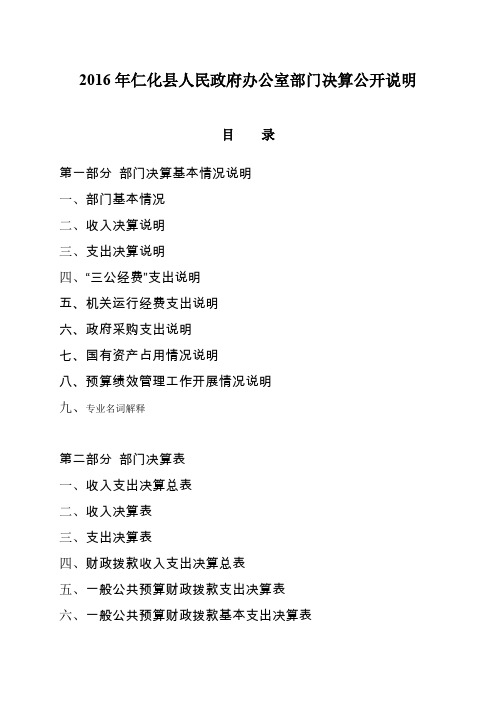 2016 年仁化县人民政府办公室部门决算公开说明

目　录

第一部分 部门决算基本情况说明

一、部门基本情况

二、收入决算说明

三、支出决算说明

四、"三公经费"支出说明

五、机关运行经费支出说明

六、政府采购支出说明

七、国有资产占用情况说明

八、预算绩效管理工作开展情况说明

九、专业名词解释

第二部分 部门决算表

一、收入支出决算总表

二、收入决算表

三、支出决算表

四、财政拨款收入支出决算总表

五、一般公共预算财政拨款支出决算表

六、一般公共预算财政拨款基本支出决算表